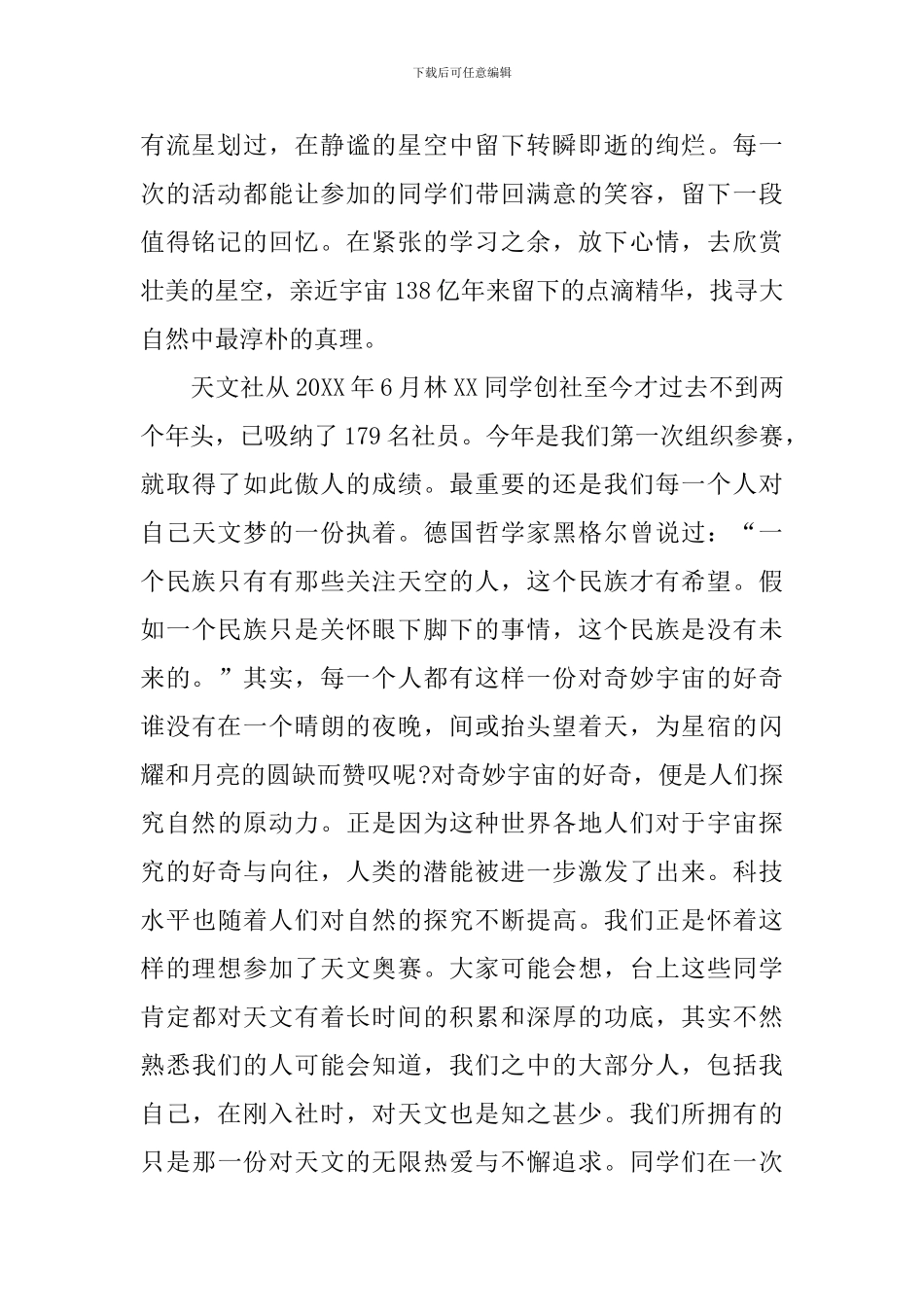 下载后可任意编辑

有流星划过，在静谧的星空中留下转瞬即逝的绚烂。每一次的活动都能让参加的同学们带回满意的笑容，留下一段值得铭记的回忆。在紧张的学习之余，放下心情，去欣赏壮美的星空，亲近宇宙138亿年来留下的点滴精华，找寻大自然中最淳朴的真理。

天文社从20XX年6月林XX同学创社至今才过去不到两个年头，已吸纳了179名社员。今年是我们第一次组织参赛，就取得了如此傲人的成绩。最重要的还是我们每一个人对自己天文梦的一份执着。德国哲学家黑格尔曾说过：“一个民族只有有那些关注天空的人，这个民族才有希望。假如一个民族只是关怀眼下脚下的事情，这个民族是没有未来的。”其实，每一个人都有这样一份对奇妙宇宙的好奇谁没有在一个晴朗的夜晚，间或抬头望着天，为星宿的闪耀和月亮的圆缺而赞叹呢?对奇妙宇宙的好奇，便是人们探究自然的原动力。正是因为这种世界各地人们对于宇宙探究的好奇与向往，人类的潜能被进一步激发了出来。科技水平也随着人们对自然的探究不断提高。我们正是怀着这样的理想参加了天文奥赛。大家可能会想，台上这些同学肯定都对天文有着长时间的积累和深厚的功底，其实不然熟悉我们的人可能会知道，我们之中的大部分人，包括我自己，在刚入社时，对天文也是知之甚少。我们所拥有的只是那一份对天文的无限热爱与不懈追求。同学们在一次